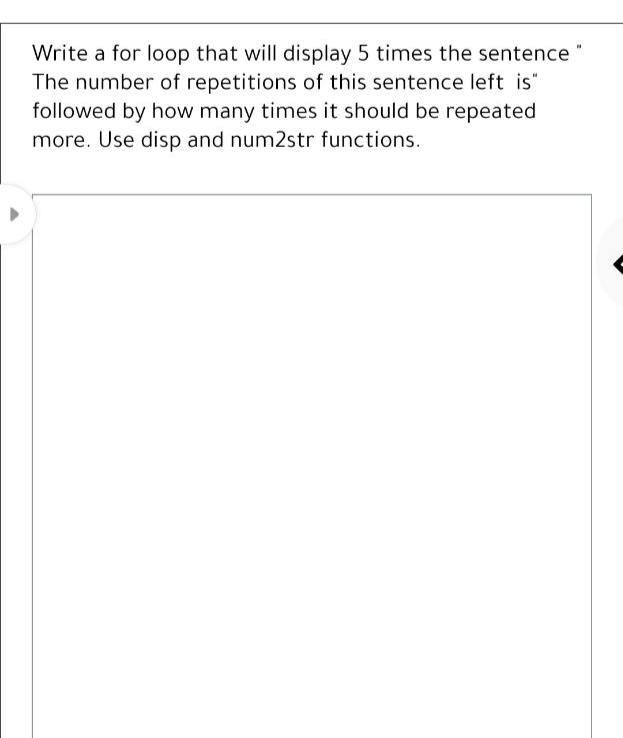 Write a for loop that will display 5 times the sentence " The number of repetitions of this sentence left is" followed by how many times it should be repeated more. Use disp and num2str functions.